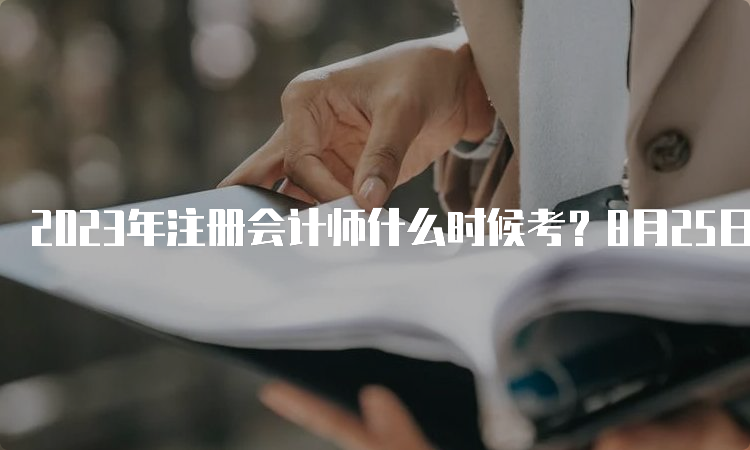 2023年注册会计师什么时候考？8月25日